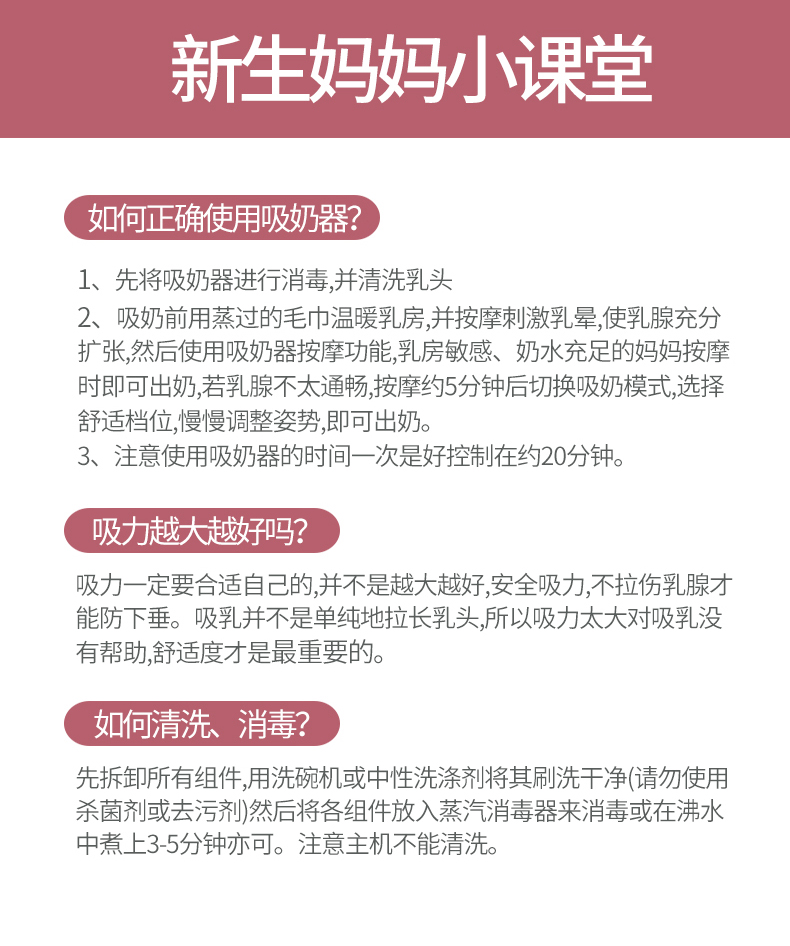 新生妈妈小课堂

如何正确使用吸奶器?

1、先将吸奶器进行消毒,并清洗乳头

2、吸奶前用蒸过的毛巾温暖乳房,并按摩刺激乳晕,使乳腺充分扩张,然后使用吸奶器按摩功能,乳房敏感、奶水充足的妈妈按摩时即可出奶,若乳腺不太通畅,按摩约5分钟后切换吸奶模式,选择舒适档位,慢慢调整姿势,即可出奶。

3、注意使用吸奶器的时间一次是好控制在约20分钟。

吸力越大越好吗?

吸力一定要合适自己的,并不是越大越好,安全吸力,不拉伤乳腺才能防下垂。吸乳并不是单纯地拉长乳头,所以吸力太大对吸乳没有帮助,舒适度才是最重要的。

如何清洗、消毒?

先拆卸所有组件,用洗碗机或中性洗涤剂将其刷洗干净(请勿使用杀菌剂或去污剂)然后将各组件放入蒸汽消毒器来消毒或在沸水中煮上3-5分钟亦可。注意主机不能清洗。